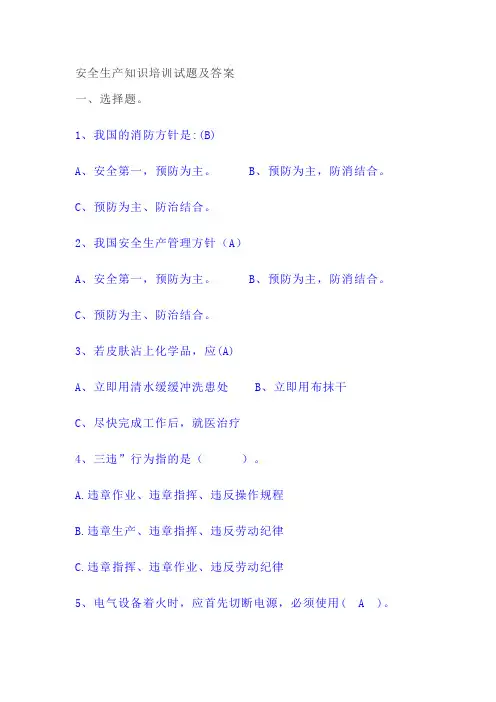 安全生产知识培训试题及答案

一、选择题。

1、我国的消防方针是:(B)

A、安全第一，预防为主。　　B、预防为主，防消结合。

C、预防为主、防治结合。

2、我国安全生产管理方针（A）

A、安全第一，预防为主。　　B、预防为主，防消结合。

C、预防为主、防治结合。

3、若皮肤沾上化学品，应(A)

A、立即用清水缓缓冲洗患处　　B、立即用布抹干

C、尽快完成工作后，就医治疗

4、三违”行为指的是（　　）。

A.违章作业、违章指挥、违反操作规程

B.违章生产、违章指挥、违反劳动纪律

C.违章指挥、违章作业、违反劳动纪律

5、电气设备着火时，应首先切断电源，必须使用（ A ）。